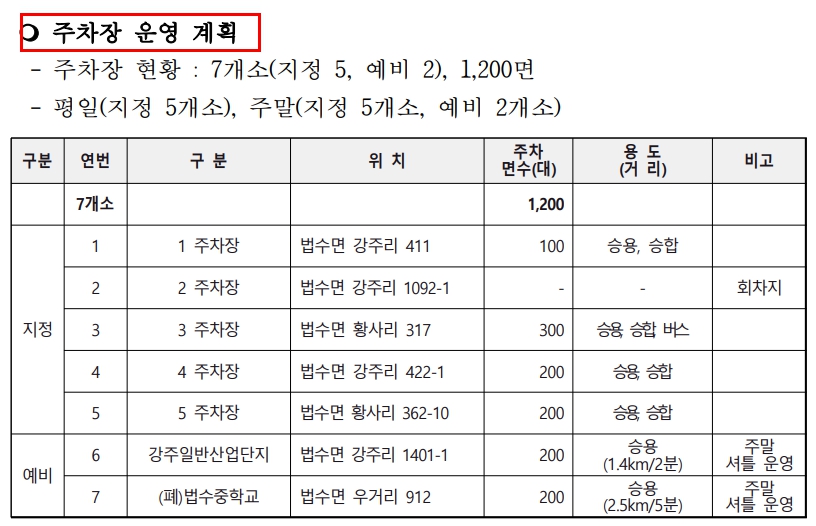 ❍ 주차장 운영 계획

- 주차장 현황 : 7개소(지정 5, 예비 2), 1,200면

- 평일(지정 5개소), 주말(지정 5개소, 예비 2개소)

| 구분 | 연번 | 구 분 | 위 치 | 주차 면수(대) | 용 도 (거 리) | 비고 |
|---|---|---|---|---|---|---|
| | 7개소 | | | 1,200 | | |
| 지정 | 1 | 1 주차장 | 법수면 강주리 411 | 100 | 승용, 승합 | |
| | 2 | 2 주차장 | 법수면 강주리 1092-1 | - | - | 회차지 |
| | 3 | 3 주차장 | 법수면 황사리 317 | 300 | 승용, 승합 버스 | |
| | 4 | 4 주차장 | 법수면 강주리 422-1 | 200 | 승용, 승합 | |
| | 5 | 5 주차장 | 법수면 황사리 362-10 | 200 | 승용, 승합 | |
| 예비 | 6 | 강주일반산업단지 | 법수면 강주리 1401-1 | 200 | 승용 (1.4km/2분) | 주말 셔틀 운영 |
| | 7 | (폐)법수중학교 | 법수면 우거리 912 | 200 | 승용 (2.5km/5분) | 주말 셔틀 운영 |